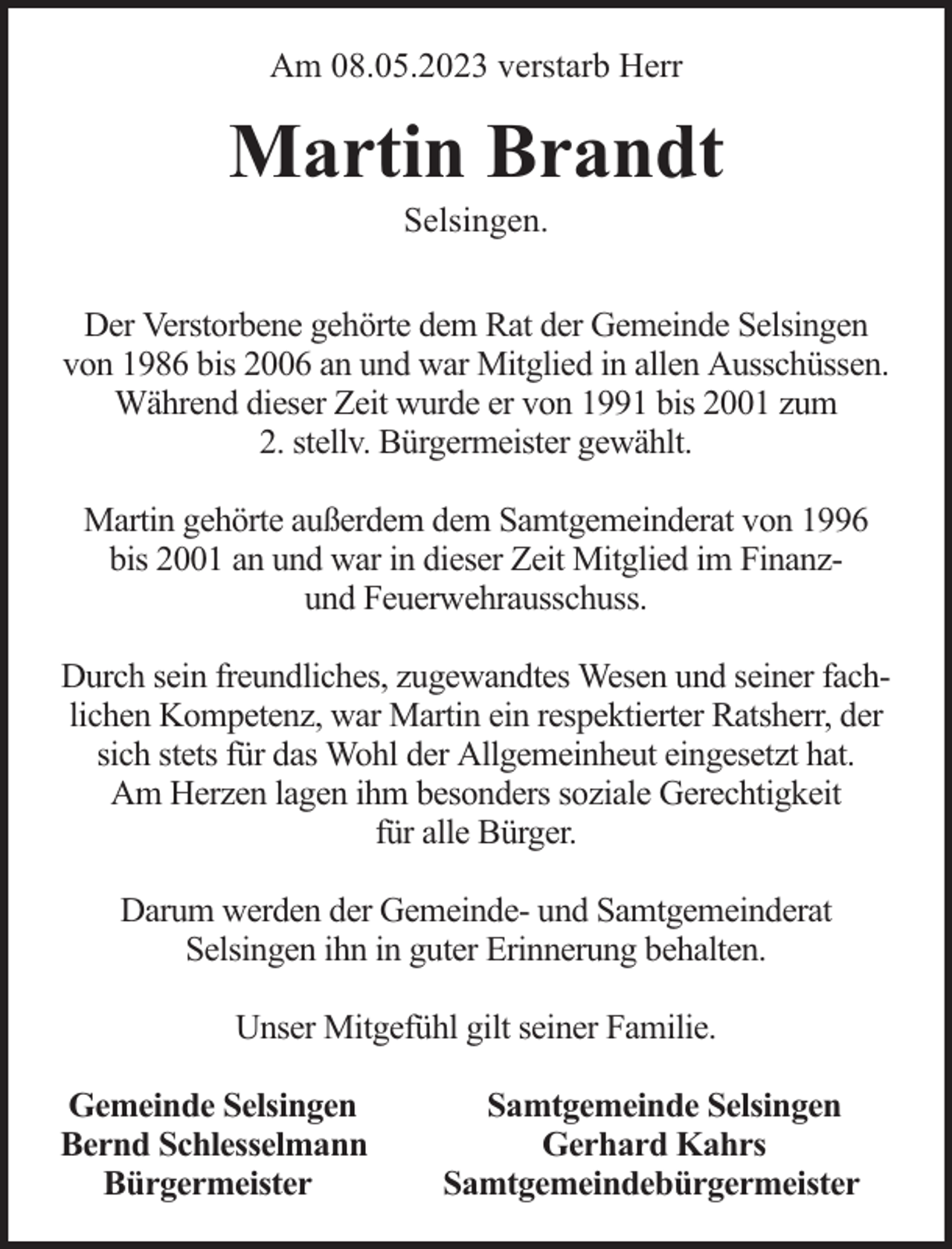 Am 08.05.2023 verstarb Herr

Martin Brandt

Selsingen.

Der Verstorbene gehörte dem Rat der Gemeinde Selsingen von 1986 bis 2006 an und war Mitglied in allen Ausschüssen. Während dieser Zeit wurde er von 1991 bis 2001 zum 2. stellv. Bürgermeister gewählt.

Martin gehörte außerdem dem Samtgemeinderat von 1996 bis 2001 an und war in dieser Zeit Mitglied im Finanz- und Feuerwehrausschuss.

Durch sein freundliches, zugewandtes Wesen und seiner fachlichen Kompetenz, war Martin ein respektierter Ratsherr, der sich stets für das Wohl der Allgemeinheut eingesetzt hat. Am Herzen lagen ihm besonders soziale Gerechtigkeit für alle Bürger.

Darum werden der Gemeinde- und Samtgemeinderat Selsingen ihn in guter Erinnerung behalten.

Unser Mitgefühl gilt seiner Familie.

Gemeinde Selsingen
Bernd Schlesselmann
Bürgermeister

Samtgemeinde Selsingen
Gerhard Kahrs
Samtgemeindebürgermeister